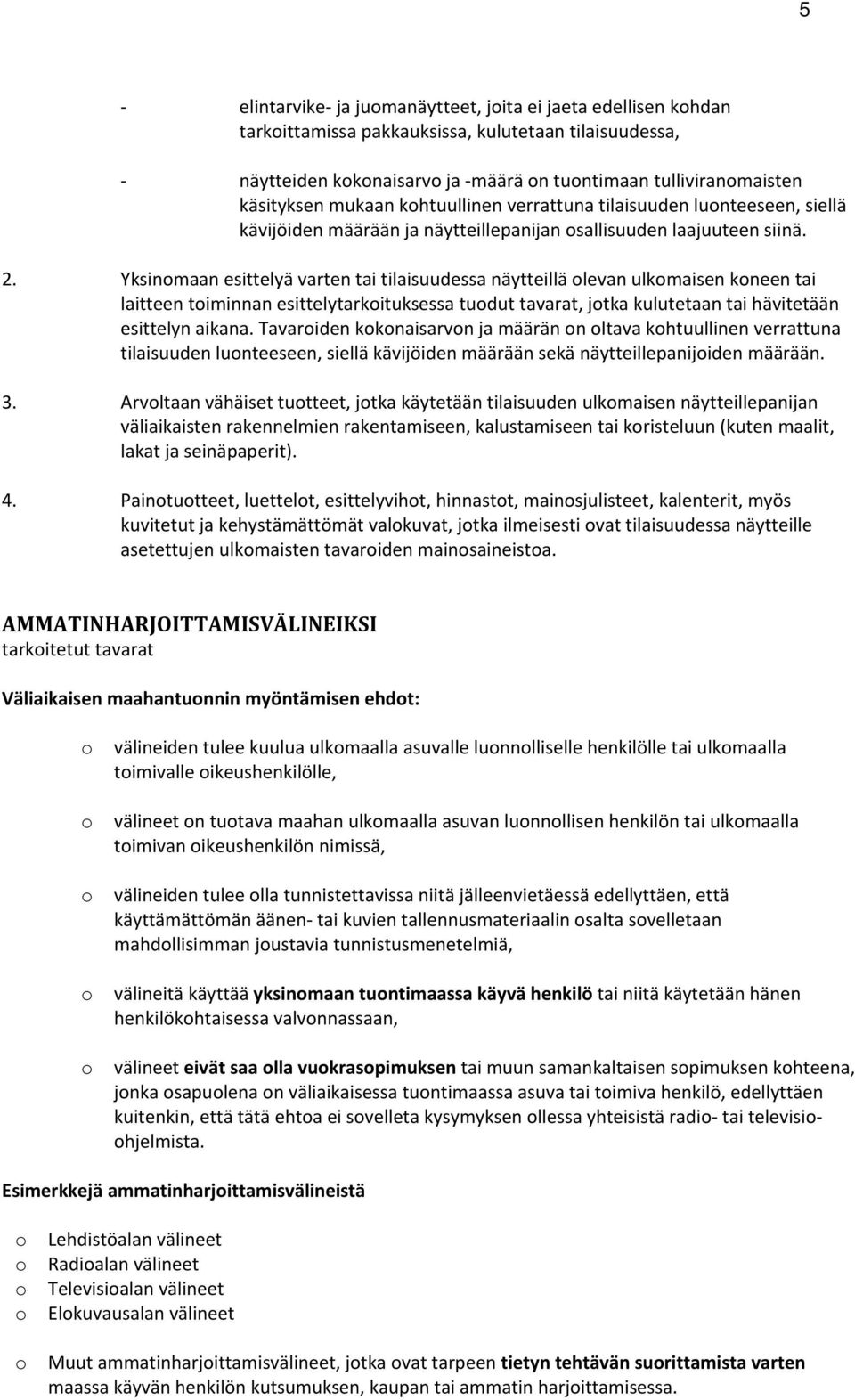 5

- elintarvike- ja juomanäytteet, joita ei jaeta edellisen kohdan tarkoittamissa pakkauksissa, kulutetaan tilaisuudessa,

- näytteiden kokonaisarvo ja -määrä on tuontimaan tulliviranomaisten käsityksen mukaan kohtuullinen verrattuna tilaisuuden luonteeseen, siellä kävijöiden määrään ja näytteillepanijan osallisuuden laajuuteen siinä.

2. Yksinomaan esittelyä varten tai tilaisuudessa näytteillä olevan ulkomaisen koneen tai laitteen toiminnan esittelytarkoituksessa tuodut tavarat, jotka kulutetaan tai hävitetään esittelyn aikana. Tavaroiden kokonaisarvon ja määrän on oltava kohtuullinen verrattuna tilaisuuden luonteeseen, siellä kävijöiden määrään sekä näytteillepanijoiden määrään.

3. Arvoltaan vähäiset tuotteet, jotka käytetään tilaisuuden ulkomaisen näytteillepanijan väliaikaisten rakennelmien rakentamiseen, kalustamiseen tai koristeluun (kuten maalit, lakat ja seinäpaperit).

4. Painotuotteet, luettelot, esittelyvihot, hinnastot, mainosjulisteet, kalenterit, myös kuvitetut ja kehystämättömät valokuvat, jotka ilmeisesti ovat tilaisuudessa näytteille asetettujen ulkomaisten tavaroiden mainosaineistoa.

AMMATINHARJOITTAMISVÄLINEIKSI
tarkoitetut tavarat

Väliaikaisen maahantuonnin myöntämisen ehdot:

o välineiden tulee kuulua ulkomaalla asuvalle luonnolliselle henkilölle tai ulkomaalla toimivalle oikeushenkilölle,

o välineet on tuotava maahan ulkomaalla asuvan luonnollisen henkilön tai ulkomaalla toimivan oikeushenkilön nimissä,

o välineiden tulee olla tunnistettavissa niitä jälleenvietäessä edellyttäen, että käyttämättömän äänen- tai kuvien tallennusmateriaalin osalta sovelletaan mahdollisimman joustavia tunnistusmenetelmiä,

o välineitä käyttää yksinomaan tuontimaassa käyvä henkilö tai niitä käytetään hänen henkilökohtaisessa valvonnassaan,

o välineet eivät saa olla vuokrasopimuksen tai muun samankaltaisen sopimuksen kohteena, jonka osapuolena on väliaikaisessa tuontimaassa asuva tai toimiva henkilö, edellyttäen kuitenkin, että tätä ehtoa ei sovelleta kysymyksen ollessa yhteisistä radio- tai televisio-ohjelmista.

Esimerkkejä ammatinharjoittamisvälineistä

o Lehdistöalan välineet
o Radioalan välineet
o Televisioalan välineet
o Elokuvausalan välineet

o Muut ammatinharjoittamisvälineet, jotka ovat tarpeen tietyn tehtävän suorittamista varten maassa käyvän henkilön kutsumuksen, kaupan tai ammatin harjoittamisessa.